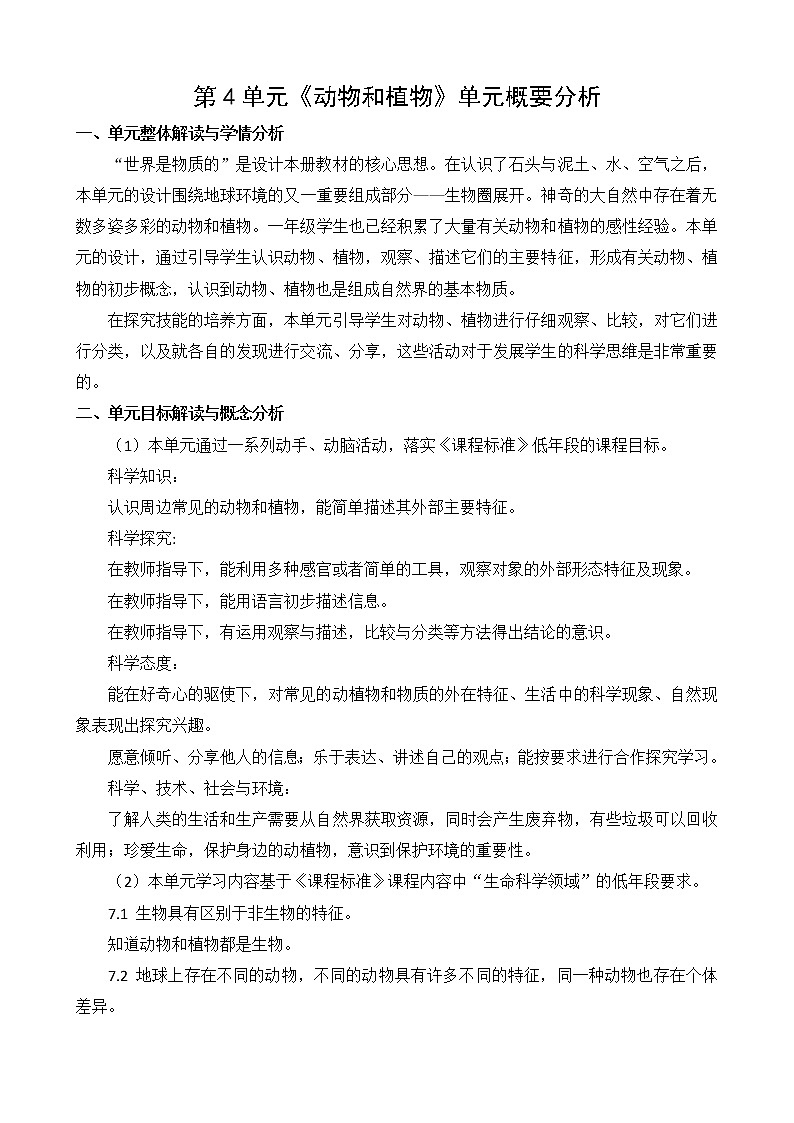 第 4 单元《动物和植物》单元概要分析

一、单元整体解读与学情分析

“世界是物质的”是设计本册教材的核心思想。在认识了石头与泥土、水、空气之后，本单元的设计围绕地球环境的又一重要组成部分——生物圈展开。神奇的大自然中存在着无数多姿多彩的动物和植物。一年级学生也已经积累了大量有关动物和植物的感性经验。本单元的设计，通过引导学生认识动物、植物，观察、描述它们的主要特征，形成有关动物、植物的初步概念，认识到动物、植物也是组成自然界的基本物质。

在探究技能的培养方面，本单元引导学生对动物、植物进行仔细观察、比较，对它们进行分类，以及就各自的发现进行交流、分享，这些活动对于发展学生的科学思维是非常重要的。

二、单元目标解读与概念分析

（1）本单元通过一系列动手、动脑活动，落实《课程标准》低年段的课程目标。

科学知识：

认识周边常见的动物和植物，能简单描述其外部主要特征。

科学探究:

在教师指导下，能利用多种感官或者简单的工具，观察对象的外部形态特征及现象。

在教师指导下，能用语言初步描述信息。

在教师指导下，有运用观察与描述，比较与分类等方法得出结论的意识。

科学态度：

能在好奇心的驱使下，对常见的动植物和物质的外在特征、生活中的科学现象、自然现象表现出探究兴趣。

愿意倾听、分享他人的信息；乐于表达、讲述自己的观点；能按要求进行合作探究学习。

科学、技术、社会与环境：

了解人类的生活和生产需要从自然界获取资源，同时会产生废弃物，有些垃圾可以回收利用；珍爱生命，保护身边的动植物，意识到保护环境的重要性。

（2）本单元学习内容基于《课程标准》课程内容中“生命科学领域”的低年段要求。

7.1 生物具有区别于非生物的特征。

知道动物和植物都是生物。

7.2 地球上存在不同的动物，不同的动物具有许多不同的特征，同一种动物也存在个体差异。